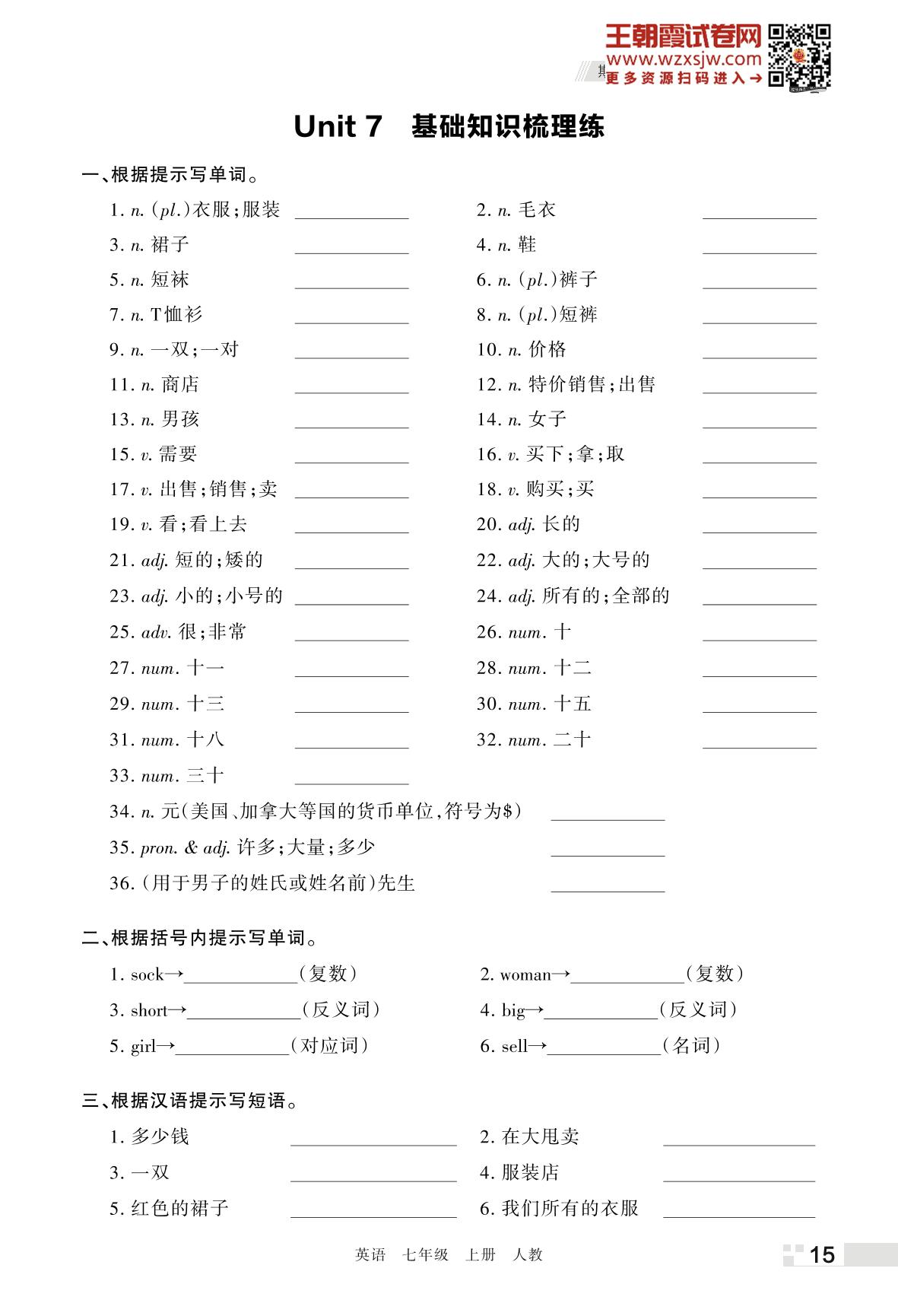 王朝霞试卷网
www.wzxsjw.com
更多资源扫码进入→

Unit 7 基础知识梳理练

一、根据提示写单词。

1. n. (pl.)衣服;服装 ____________
2. n. 毛衣 ____________
3. n. 裙子 ____________
4. n. 鞋 ____________
5. n. 短袜 ____________
6. n. (pl.)裤子 ____________
7. n. T恤衫 ____________
8. n. (pl.)短裤 ____________
9. n. 一双;一对 ____________
10. n. 价格 ____________
11. n. 商店 ____________
12. n. 特价销售;出售 ____________
13. n. 男孩 ____________
14. n. 女子 ____________
15. v. 需要 ____________
16. v. 买下;拿;取 ____________
17. v. 出售;销售;卖 ____________
18. v. 购买;买 ____________
19. v. 看;看上去 ____________
20. adj. 长的 ____________
21. adj. 短的;矮的 ____________
22. adj. 大的;大号的 ____________
23. adj. 小的;小号的 ____________
24. adj. 所有的;全部的 ____________
25. adv. 很;非常 ____________
26. num. 十 ____________
27. num. 十一 ____________
28. num. 十二 ____________
29. num. 十三 ____________
30. num. 十五 ____________
31. num. 十八 ____________
32. num. 二十 ____________
33. num. 三十 ____________
34. n. 元(美国、加拿大等国的货币单位,符号为$) ____________
35. pron. & adj. 许多;大量;多少 ____________
36. (用于男子的姓氏或姓名前)先生 ____________

二、根据括号内提示写单词。

1. sock→____________(复数)
2. woman→____________(复数)
3. short→____________(反义词)
4. big→____________(反义词)
5. girl→____________(对应词)
6. sell→____________(名词)

三、根据汉语提示写短语。

1. 多少钱 ____________
2. 在大甩卖 ____________
3. 一双 ____________
4. 服装店 ____________
5. 红色的裙子 ____________
6. 我们所有的衣服 ____________

英语 七年级 上册 人教

15